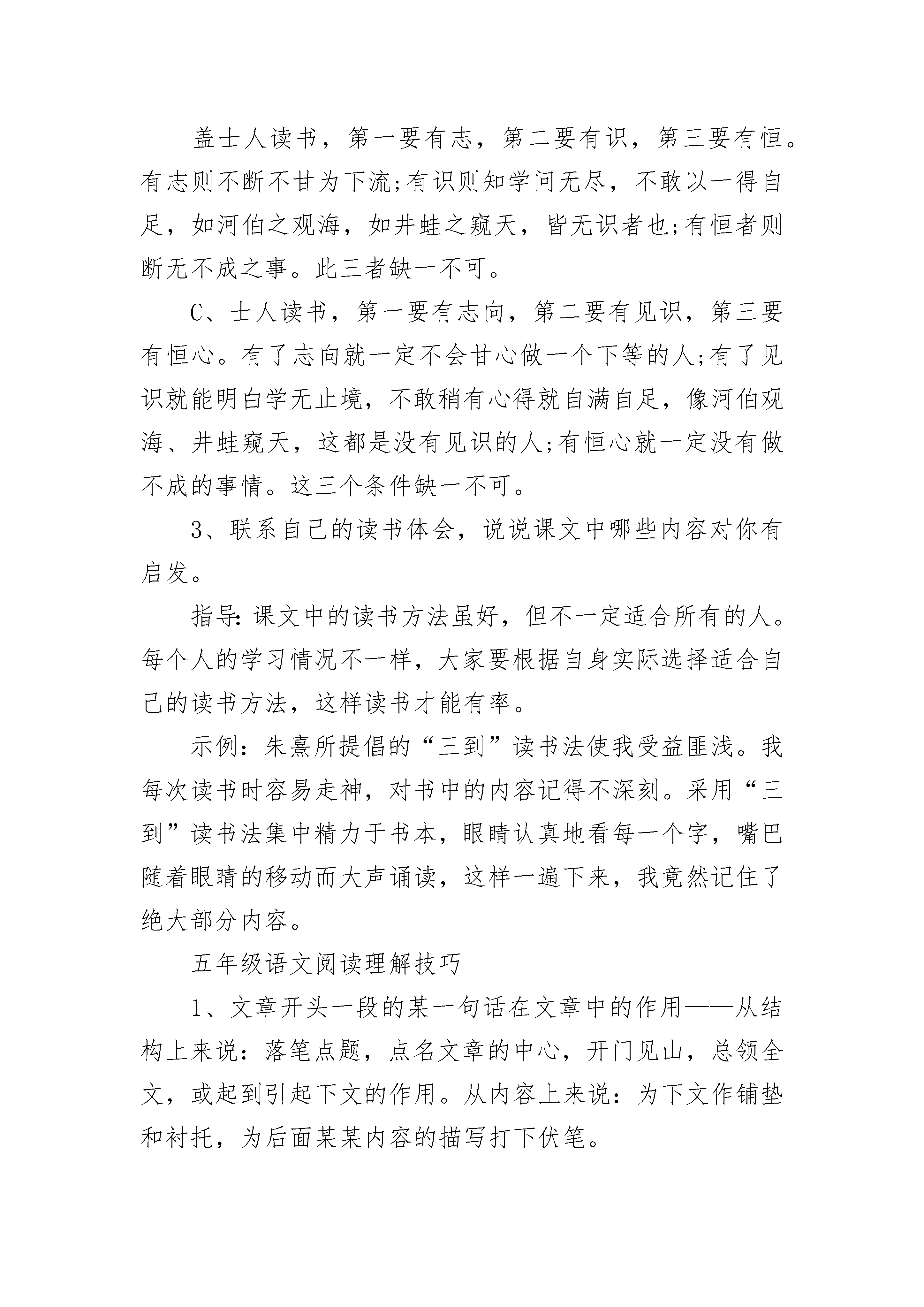 盖士人读书，第一要有志，第二要有识，第三要有恒。有志则不断不甘为下流;有识则知学问无尽，不敢以一得自足，如河伯之观海，如井蛙之窥天，皆无识者也;有恒者则断无不成之事。此三者缺一不可。

C、士人读书，第一要有志向，第二要有见识，第三要有恒心。有了志向就一定不会甘心做一个下等的人;有了见识就能明白学无止境，不敢稍有心得就自满自足，像河伯观海、井蛙窥天，这都是没有见识的人;有恒心就一定没有做不成的事情。这三个条件缺一不可。

3、联系自己的读书体会，说说课文中哪些内容对你有启发。

指导:课文中的读书方法虽好，但不一定适合所有的人。每个人的学习情况不一样，大家要根据自身实际选择适合自己的读书方法，这样读书才能有率。

示例：朱熹所提倡的“三到”读书法使我受益匪浅。我每次读书时容易走神，对书中的内容记得不深刻。采用“三到”读书法集中精力于书本，眼睛认真地看每一个字，嘴巴随着眼睛的移动而大声诵读，这样一遍下来，我竟然记住了绝大部分内容。

五年级语文阅读理解技巧

1、文章开头一段的某一句话在文章中的作用——从结构上来说：落笔点题，点名文章的中心，开门见山，总领全文，或起到引起下文的作用。从内容上来说：为下文作铺垫和衬托，为后面某某内容的描写打下伏笔。